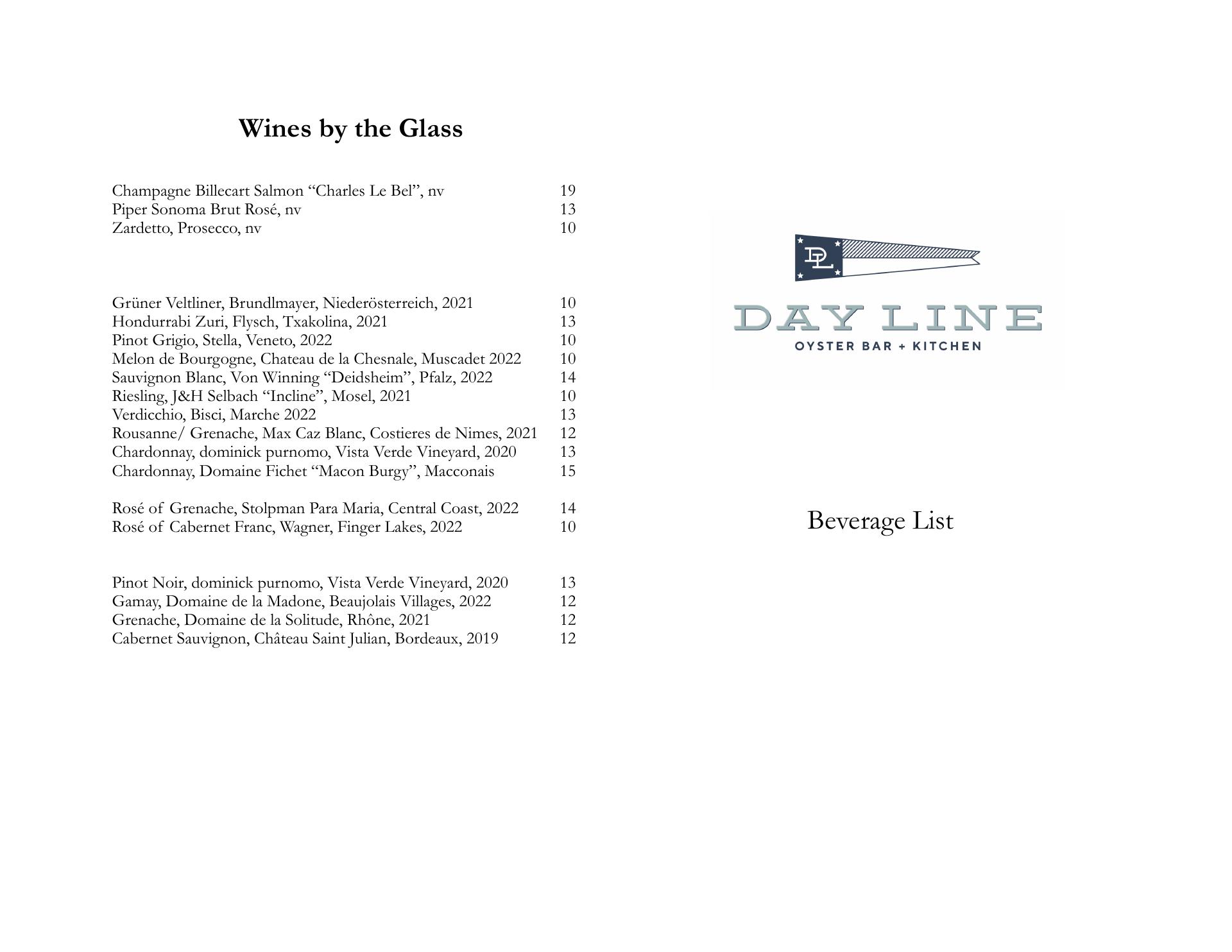 Wines by the Glass

Champagne Billecart Salmon “Charles Le Bel”, nv 19
Piper Sonoma Brut Rosé, nv 13
Zardetto, Prosecco, nv 10

Grüner Veltliner, Brundlmayer, Niederösterreich, 2021 10
Hondurrabi Zuri, Flysch, Txakolina, 2021 13
Pinot Grigio, Stella, Veneto, 2022 10
Melon de Bourgogne, Chateau de la Chesnale, Muscadet 2022 10
Sauvignon Blanc, Von Winning “Deidsheim”, Pfalz, 2022 14
Riesling, J&H Selbach “Incline”, Mosel, 2021 10
Verdicchio, Bisci, Marche 2022 13
Rousanne/ Grenache, Max Caz Blanc, Costieres de Nimes, 2021 12
Chardonnay, dominick purnomo, Vista Verde Vineyard, 2020 13
Chardonnay, Domaine Fichet “Macon Burgy”, Macconais 15

Rosé of Grenache, Stolpman Para Maria, Central Coast, 2022 14
Rosé of Cabernet Franc, Wagner, Finger Lakes, 2022 10

Pinot Noir, dominick purnomo, Vista Verde Vineyard, 2020 13
Gamay, Domaine de la Madone, Beaujolais Villages, 2022 12
Grenache, Domaine de la Solitude, Rhône, 2021 12
Cabernet Sauvignon, Château Saint Julian, Bordeaux, 2019 12

DL

DAY LINE
OYSTER BAR + KITCHEN

Beverage List